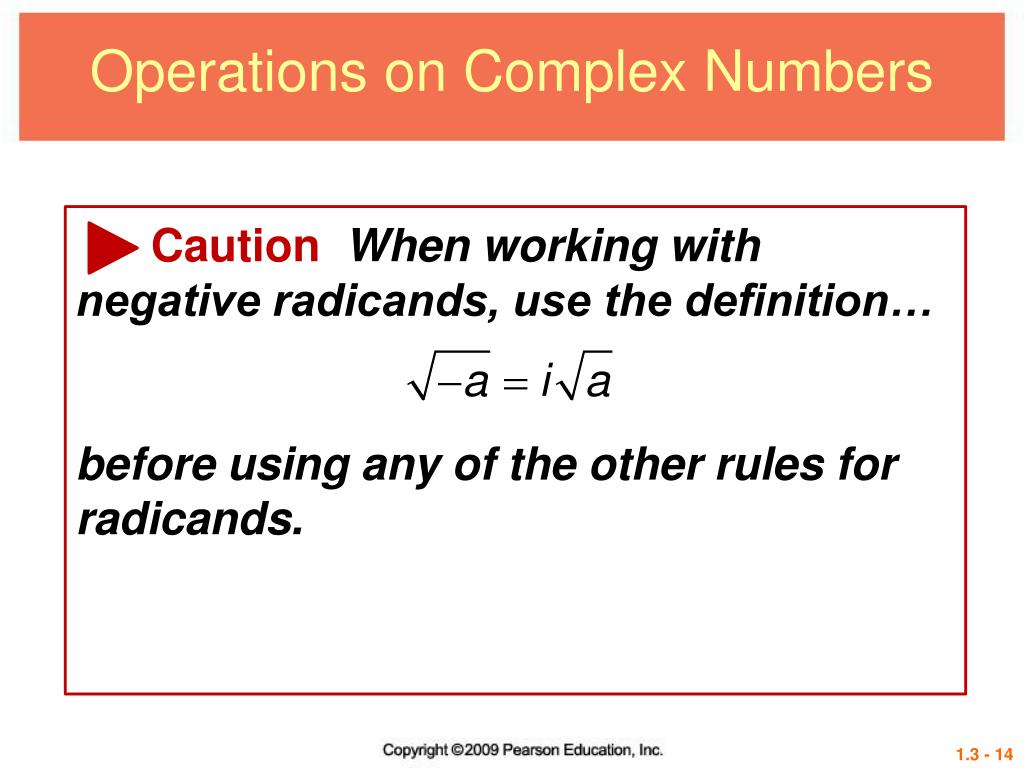 Operations on Complex Numbers

Caution When working with negative radicands, use the definition…

$\sqrt{-a} = i\sqrt{a}$

before using any of the other rules for radicands.

Copyright ©2009 Pearson Education, Inc.

1.3 - 14